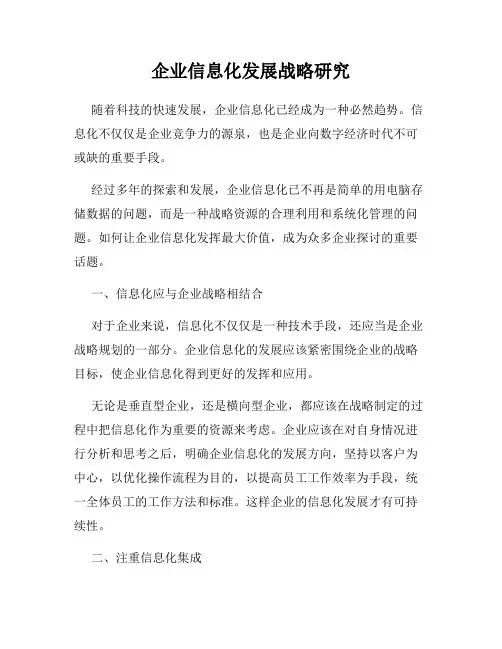 企业信息化发展战略研究

随着科技的快速发展，企业信息化已经成为一种必然趋势。信息化不仅仅是企业竞争力的源泉，也是企业向数字经济时代不可或缺的重要手段。

经过多年的探索和发展，企业信息化已不再是简单的用电脑存储数据的问题，而是一种战略资源的合理利用和系统化管理的问题。如何让企业信息化发挥最大价值，成为众多企业探讨的重要话题。

一、信息化应与企业战略相结合

对于企业来说，信息化不仅仅是一种技术手段，还应当是企业战略规划的一部分。企业信息化的发展应该紧密围绕企业的战略目标，使企业信息化得到更好的发挥和应用。

无论是垂直型企业，还是横向型企业，都应该在战略制定的过程中把信息化作为重要的资源来考虑。企业应该在对自身情况进行分析和思考之后，明确企业信息化的发展方向，坚持以客户为中心，以优化操作流程为目的，以提高员工工作效率为手段，统一全体员工的工作方法和标准。这样企业的信息化发展才有可持续性。

二、注重信息化集成